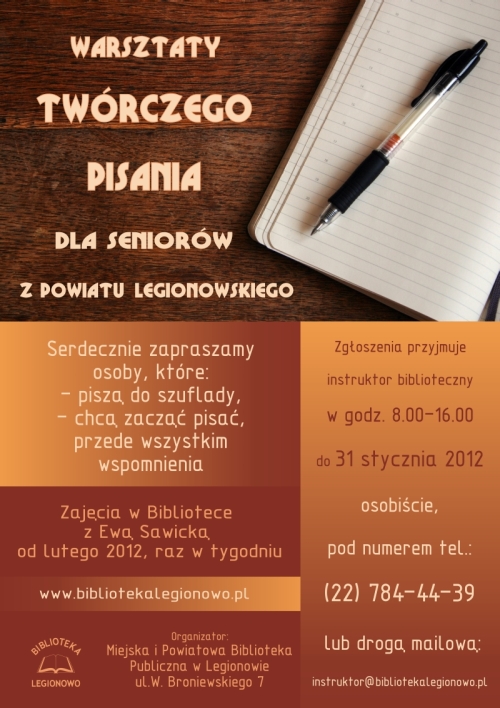 WARSZTATY

TWÓRCZEGO

PISANIA

DLA SENIORÓW

Z POWIATU LEGIONOWSKIEGO

Serdecznie zapraszamy osoby, które:
- piszą do szuflady,
- chcą zacząć pisać,
przede wszystkim wspomnienia

Zajęcia w Bibliotece
z Ewą Sawicką
od lutego 2012, raz w tygodniu

www.bibliotekalegionowo.pl

BIBLIOTEKA
LEGIONOWO

Organizator:
Miejska i Powiatowa Biblioteka
Publiczna w Legionowie
ul.W. Broniewskiego 7

Zgłoszenia przyjmuje

instruktor biblioteczny

w godz. 8.00-16.00

do 31 stycznia 2012

osobiście,

pod numerem tel.:

(22) 784-44-39

lub drogą mailową:

instruktor@bibliotekalegionowo.pl